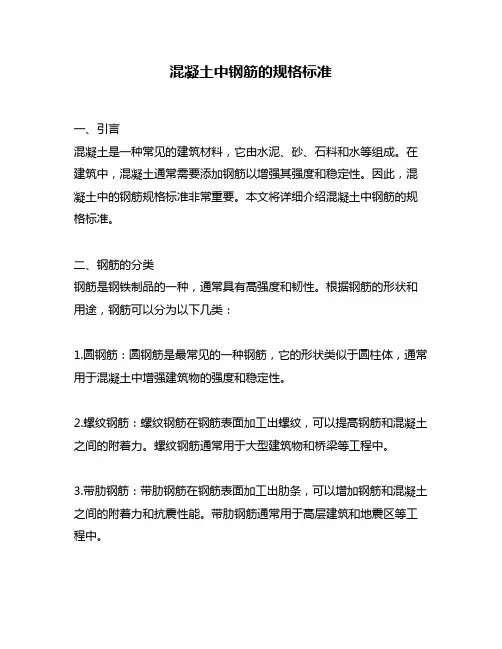 混凝土中钢筋的规格标准

一、引言
混凝土是一种常见的建筑材料，它由水泥、砂、石料和水等组成。在建筑中，混凝土通常需要添加钢筋以增强其强度和稳定性。因此，混凝土中的钢筋规格标准非常重要。本文将详细介绍混凝土中钢筋的规格标准。

二、钢筋的分类
钢筋是钢铁制品的一种，通常具有高强度和韧性。根据钢筋的形状和用途，钢筋可以分为以下几类：

1.圆钢筋：圆钢筋是最常见的一种钢筋，它的形状类似于圆柱体，通常用于混凝土中增强建筑物的强度和稳定性。

2.螺纹钢筋：螺纹钢筋在钢筋表面加工出螺纹，可以提高钢筋和混凝土之间的附着力。螺纹钢筋通常用于大型建筑物和桥梁等工程中。

3.带肋钢筋：带肋钢筋在钢筋表面加工出肋条，可以增加钢筋和混凝土之间的附着力和抗震性能。带肋钢筋通常用于高层建筑和地震区等工程中。